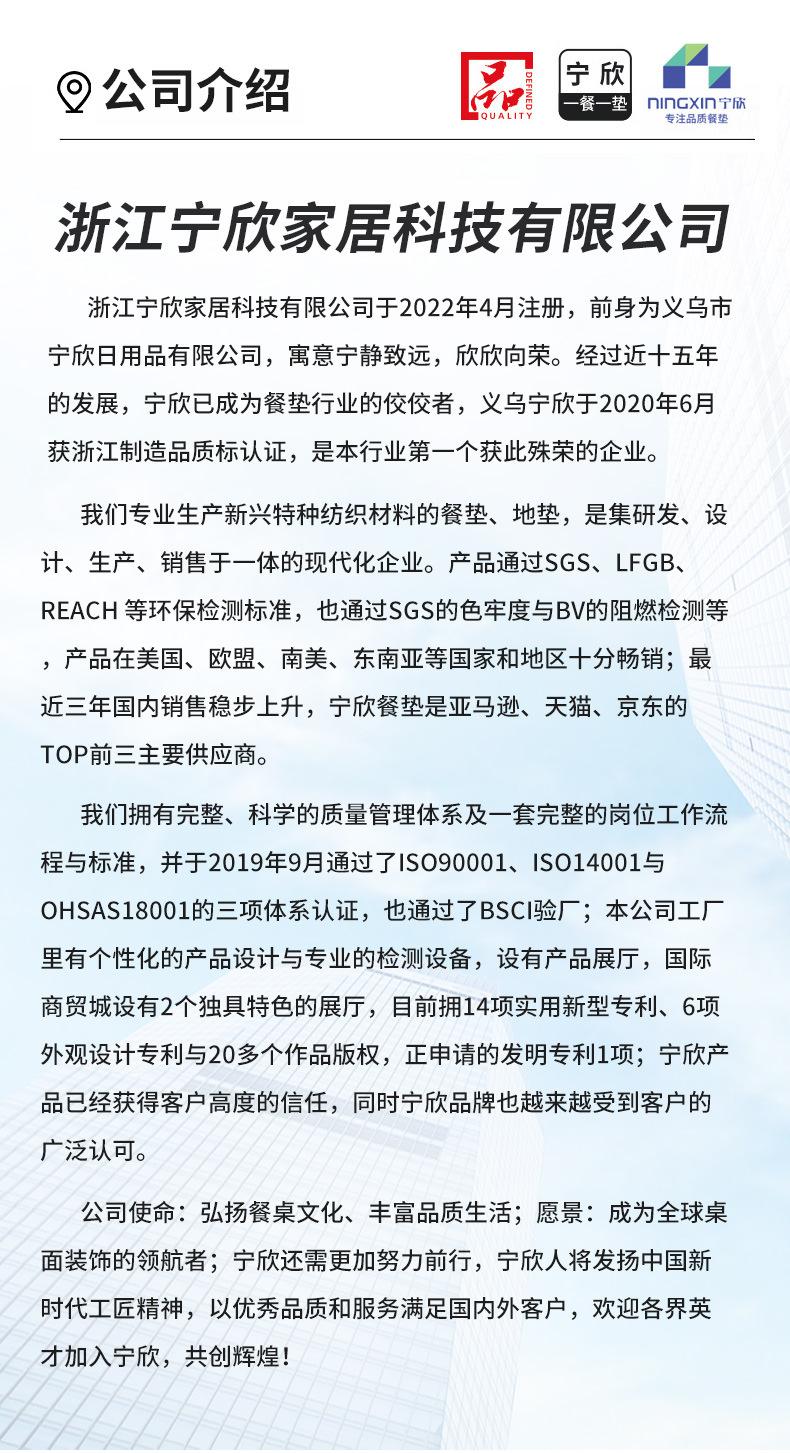 公司介绍

品 DEFINED QUALITY

宁欣 一餐一垫

NINGXIN 宁欣 专注品质餐垫

浙江宁欣家居科技有限公司

浙江宁欣家居科技有限公司于2022年4月注册，前身为义乌市宁欣日用品有限公司，寓意宁静致远，欣欣向荣。经过近十五年的发展，宁欣已成为餐垫行业的佼佼者，义乌宁欣于2020年6月获浙江制造品质标认证，是本行业第一个获此殊荣的企业。

我们专业生产新兴特种纺织材料的餐垫、地垫，是集研发、设计、生产、销售于一体的现代化企业。产品通过SGS、LFGB、REACH 等环保检测标准，也通过SGS的色牢度与BV的阻燃检测等，产品在美国、欧盟、南美、东南亚等国家和地区十分畅销；最近三年国内销售稳步上升，宁欣餐垫是亚马逊、天猫、京东的TOP前三主要供应商。

我们拥有完整、科学的质量管理体系及一套完整的岗位工作流程与标准，并于2019年9月通过了ISO90001、ISO14001与OHSAS18001的三项体系认证，也通过了BSCI验厂；本公司工厂里有个性化的产品设计与专业的检测设备，设有产品展厅，国际商贸城设有2个独具特色的展厅，目前拥14项实用新型专利、6项外观设计专利与20多个作品版权，正申请的发明专利1项；宁欣产品已经获得客户高度的信任，同时宁欣品牌也越来越受到客户的广泛认可。

公司使命：弘扬餐桌文化、丰富品质生活；愿景：成为全球桌面装饰的领航者；宁欣还需更加努力前行，宁欣人将发扬中国新时代工匠精神，以优秀品质和服务满足国内外客户，欢迎各界英才加入宁欣，共创辉煌！